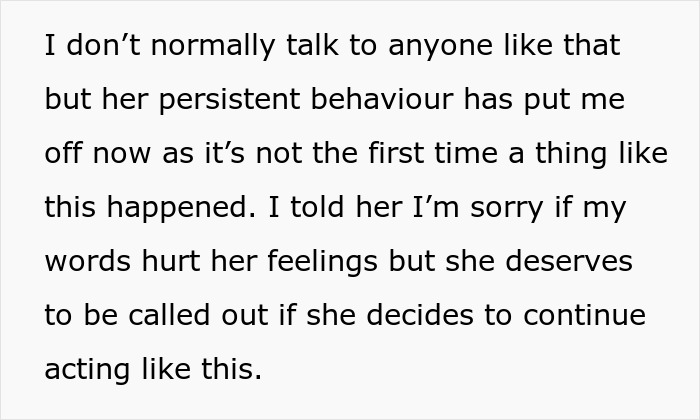 I don’t normally talk to anyone like that but her persistent behaviour has put me off now as it’s not the first time a thing like this happened. I told her I’m sorry if my words hurt her feelings but she deserves to be called out if she decides to continue acting like this.